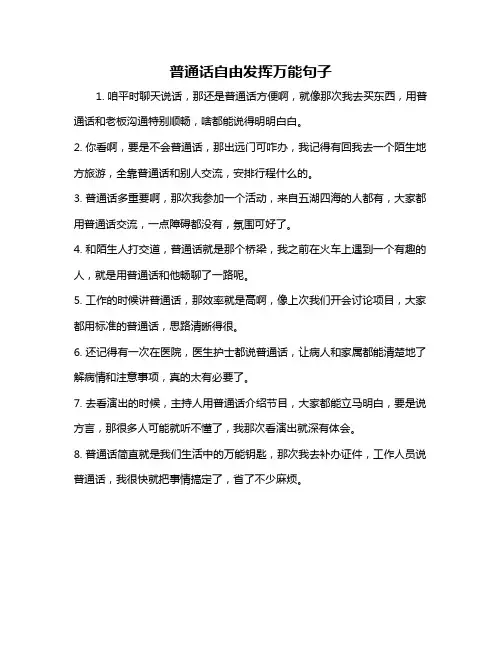 普通话自由发挥万能句子

1. 咱平时聊天说话，那还是普通话方便啊，就像那次我去买东西，用普通话和老板沟通特别顺畅，啥都能说得明明白白。

2. 你看啊，要是不会普通话，那出远门可咋办，我记得有回我去一个陌生地方旅游，全靠普通话和别人交流，安排行程什么的。

3. 普通话多重要啊，那次我参加一个活动，来自五湖四海的人都有，大家都用普通话交流，一点障碍都没有，氛围可好了。

4. 和陌生人打交道，普通话就是那个桥梁，我之前在火车上遇到一个有趣的人，就是用普通话和他畅聊了一路呢。

5. 工作的时候讲普通话，那效率就是高啊，像上次我们开会讨论项目，大家都用标准的普通话，思路清晰得很。

6. 还记得有一次在医院，医生护士都说普通话，让病人和家属都能清楚地了解病情和注意事项，真的太有必要了。

7. 去看演出的时候，主持人用普通话介绍节目，大家都能立马明白，要是说方言，那很多人可能就听不懂了，我那次看演出就深有体会。

8. 普通话简直就是我们生活中的万能钥匙，那次我去补办证件，工作人员说普通话，我很快就把事情搞定了，省了不少麻烦。